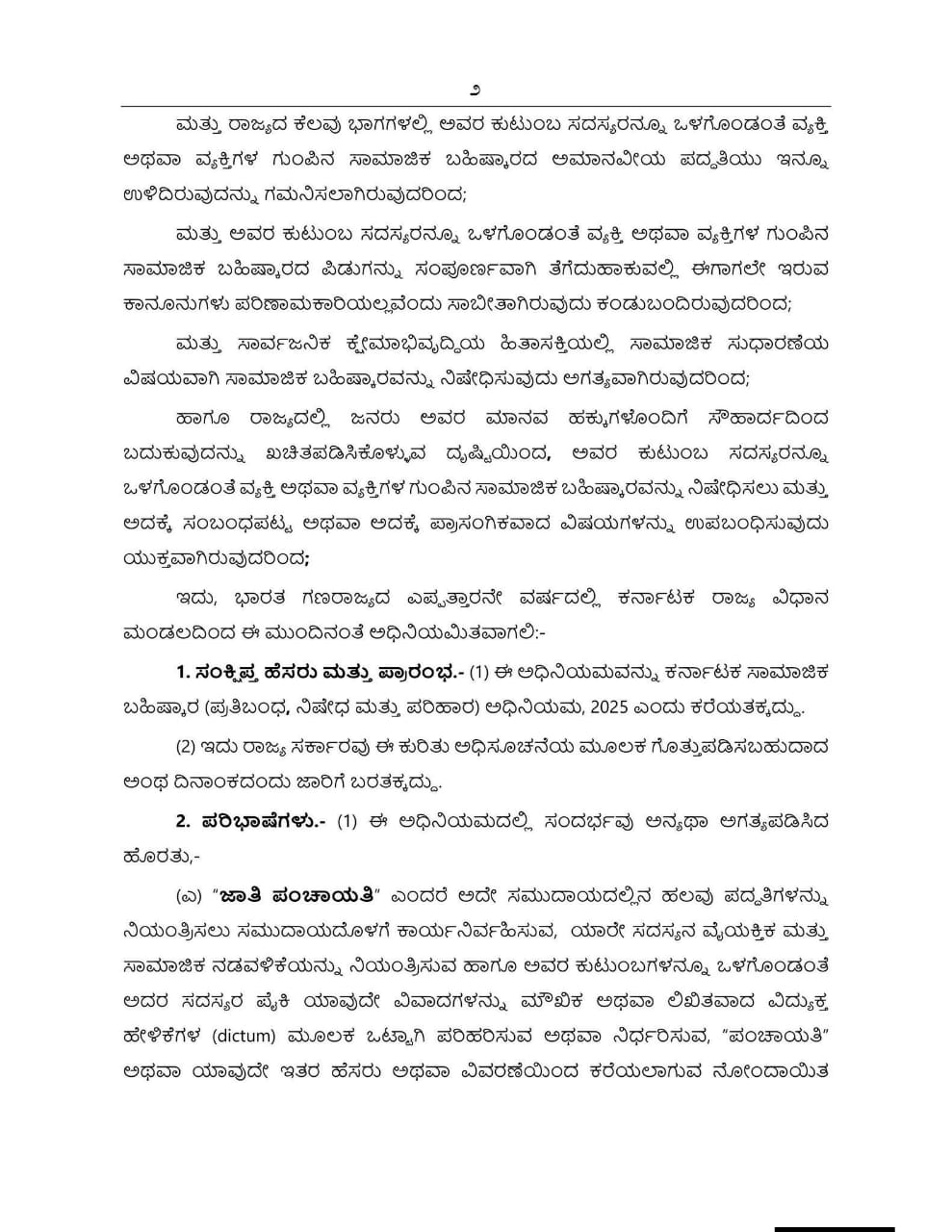 ೨

ಮತ್ತು ರಾಜ್ಯದ ಕೆಲವು ಭಾಗಗಳಲ್ಲಿ ಅವರ ಕುಟುಂಬ ಸದಸ್ಯರನ್ನೂ ಒಳಗೊಂಡಂತೆ ವ್ಯಕ್ತಿ ಅಥವಾ ವ್ಯಕ್ತಿಗಳ ಗುಂಪಿನ ಸಾಮಾಜಿಕ ಬಹಿಷ್ಕಾರದ ಅಮಾನವೀಯ ಪದ್ಧತಿಯು ಇನ್ನೂ ಉಳಿದಿರುವುದನ್ನು ಗಮನಿಸಲಾಗಿರುವುದರಿಂದ;

ಮತ್ತು ಅವರ ಕುಟುಂಬ ಸದಸ್ಯರನ್ನೂ ಒಳಗೊಂಡಂತೆ ವ್ಯಕ್ತಿ ಅಥವಾ ವ್ಯಕ್ತಿಗಳ ಗುಂಪಿನ ಸಾಮಾಜಿಕ ಬಹಿಷ್ಕಾರದ ಪಿಡುಗನ್ನು ಸಂಪೂರ್ಣವಾಗಿ ತೆಗೆದುಹಾಕುವಲ್ಲಿ ಈಗಾಗಲೇ ಇರುವ ಕಾನೂನುಗಳು ಪರಿಣಾಮಕಾರಿಯಲ್ಲವೆಂದು ಸಾಬೀತಾಗಿರುವುದು ಕಂಡುಬಂದಿರುವುದರಿಂದ;

ಮತ್ತು ಸಾರ್ವಜನಿಕ ಕ್ಷೇಮಾಭಿವೃದ್ಧಿಯ ಹಿತಾಸಕ್ತಿಯಲ್ಲಿ ಸಾಮಾಜಿಕ ಸುಧಾರಣೆಯ ವಿಷಯವಾಗಿ ಸಾಮಾಜಿಕ ಬಹಿಷ್ಕಾರವನ್ನು ನಿಷೇಧಿಸುವುದು ಅಗತ್ಯವಾಗಿರುವುದರಿಂದ;

ಹಾಗೂ ರಾಜ್ಯದಲ್ಲಿ ಜನರು ಅವರ ಮಾನವ ಹಕ್ಕುಗಳೊಂದಿಗೆ ಸೌಹಾರ್ದದಿಂದ ಬದುಕುವುದನ್ನು ಖಚಿತಪಡಿಸಿಕೊಳ್ಳುವ ದೃಷ್ಟಿಯಿಂದ, ಅವರ ಕುಟುಂಬ ಸದಸ್ಯರನ್ನೂ ಒಳಗೊಂಡಂತೆ ವ್ಯಕ್ತಿ ಅಥವಾ ವ್ಯಕ್ತಿಗಳ ಗುಂಪಿನ ಸಾಮಾಜಿಕ ಬಹಿಷ್ಕಾರವನ್ನು ನಿಷೇಧಿಸಲು ಮತ್ತು ಅದಕ್ಕೆ ಸಂಬಂಧಪಟ್ಟ ಅಥವಾ ಅದಕ್ಕೆ ಪ್ರಾಸಂಗಿಕವಾದ ವಿಷಯಗಳನ್ನು ಉಪಬಂಧಿಸುವುದು ಯುಕ್ತವಾಗಿರುವುದರಿಂದ;

ಇದು, ಭಾರತ ಗಣರಾಜ್ಯದ ಎಪ್ಪತ್ತಾರನೇ ವರ್ಷದಲ್ಲಿ ಕರ್ನಾಟಕ ರಾಜ್ಯ ವಿಧಾನ ಮಂಡಲದಿಂದ ಈ ಮುಂದಿನಂತೆ ಅಧಿನಿಯಮಿತವಾಗಲಿ:-

1. ಸಂಕ್ಷಿಪ್ತ ಹೆಸರು ಮತ್ತು ಪ್ರಾರಂಭ.- (1) ಈ ಅಧಿನಿಯಮವನ್ನು ಕರ್ನಾಟಕ ಸಾಮಾಜಿಕ ಬಹಿಷ್ಕಾರ (ಪ್ರತಿಬಂಧ, ನಿಷೇಧ ಮತ್ತು ಪರಿಹಾರ) ಅಧಿನಿಯಮ, 2025 ಎಂದು ಕರೆಯತಕ್ಕದ್ದು.

(2) ಇದು ರಾಜ್ಯ ಸರ್ಕಾರವು ಈ ಕುರಿತು ಅಧಿಸೂಚನೆಯ ಮೂಲಕ ಗೊತ್ತುಪಡಿಸಬಹುದಾದ ಅಂಥ ದಿನಾಂಕದಂದು ಜಾರಿಗೆ ಬರತಕ್ಕದ್ದು.

2. ಪರಿಭಾಷೆಗಳು.- (1) ಈ ಅಧಿನಿಯಮದಲ್ಲಿ ಸಂದರ್ಭವು ಅನ್ಯಥಾ ಅಗತ್ಯಪಡಿಸಿದ ಹೊರತು,-

(ಎ) "ಜಾತಿ ಪಂಚಾಯತಿ" ಎಂದರೆ ಅದೇ ಸಮುದಾಯದಲ್ಲಿನ ಹಲವು ಪದ್ಧತಿಗಳನ್ನು ನಿಯಂತ್ರಿಸಲು ಸಮುದಾಯದೊಳಗೆ ಕಾರ್ಯನಿರ್ವಹಿಸುವ, ಯಾರೇ ಸದಸ್ಯನ ವೈಯಕ್ತಿಕ ಮತ್ತು ಸಾಮಾಜಿಕ ನಡವಳಿಕೆಯನ್ನು ನಿಯಂತ್ರಿಸುವ ಹಾಗೂ ಅವರ ಕುಟುಂಬಗಳನ್ನೂ ಒಳಗೊಂಡಂತೆ ಅದರ ಸದಸ್ಯರ ಪೈಕಿ ಯಾವುದೇ ವಿವಾದಗಳನ್ನು ಮೌಖಿಕ ಅಥವಾ ಲಿಖಿತವಾದ ವಿದ್ಯುಕ್ತ ಹೇಳಿಕೆಗಳ (dictum) ಮೂಲಕ ಒಟ್ಟಾಗಿ ಪರಿಹರಿಸುವ ಅಥವಾ ನಿರ್ಧರಿಸುವ, "ಪಂಚಾಯತಿ" ಅಥವಾ ಯಾವುದೇ ಇತರ ಹೆಸರು ಅಥವಾ ವಿವರಣೆಯಿಂದ ಕರೆಯಲಾಗುವ ನೋಂದಾಯಿತ